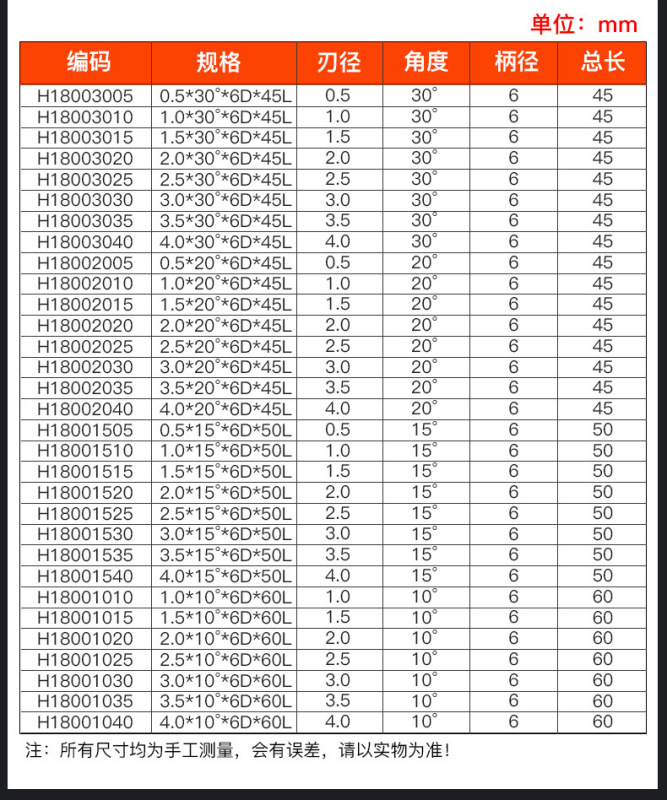 单位：mm

| 编码 | 规格 | 刃径 | 角度 | 柄径 | 总长 |
|---|---|---|---|---|---|
| H18003005 | 0.5\*30°\*6D\*45L | 0.5 | 30° | 6 | 45 |
| H18003010 | 1.0\*30°\*6D\*45L | 1.0 | 30° | 6 | 45 |
| H18003015 | 1.5\*30°\*6D\*45L | 1.5 | 30° | 6 | 45 |
| H18003020 | 2.0\*30°\*6D\*45L | 2.0 | 30° | 6 | 45 |
| H18003025 | 2.5\*30°\*6D\*45L | 2.5 | 30° | 6 | 45 |
| H18003030 | 3.0\*30°\*6D\*45L | 3.0 | 30° | 6 | 45 |
| H18003035 | 3.5\*30°\*6D\*45L | 3.5 | 30° | 6 | 45 |
| H18003040 | 4.0\*30°\*6D\*45L | 4.0 | 30° | 6 | 45 |
| H18002005 | 0.5\*20°\*6D\*45L | 0.5 | 20° | 6 | 45 |
| H18002010 | 1.0\*20°\*6D\*45L | 1.0 | 20° | 6 | 45 |
| H18002015 | 1.5\*20°\*6D\*45L | 1.5 | 20° | 6 | 45 |
| H18002020 | 2.0\*20°\*6D\*45L | 2.0 | 20° | 6 | 45 |
| H18002025 | 2.5\*20°\*6D\*45L | 2.5 | 20° | 6 | 45 |
| H18002030 | 3.0\*20°\*6D\*45L | 3.0 | 20° | 6 | 45 |
| H18002035 | 3.5\*20°\*6D\*45L | 3.5 | 20° | 6 | 45 |
| H18002040 | 4.0\*20°\*6D\*45L | 4.0 | 20° | 6 | 45 |
| H18001505 | 0.5\*15°\*6D\*50L | 0.5 | 15° | 6 | 50 |
| H18001510 | 1.0\*15°\*6D\*50L | 1.0 | 15° | 6 | 50 |
| H18001515 | 1.5\*15°\*6D\*50L | 1.5 | 15° | 6 | 50 |
| H18001520 | 2.0\*15°\*6D\*50L | 2.0 | 15° | 6 | 50 |
| H18001525 | 2.5\*15°\*6D\*50L | 2.5 | 15° | 6 | 50 |
| H18001530 | 3.0\*15°\*6D\*50L | 3.0 | 15° | 6 | 50 |
| H18001535 | 3.5\*15°\*6D\*50L | 3.5 | 15° | 6 | 50 |
| H18001540 | 4.0\*15°\*6D\*50L | 4.0 | 15° | 6 | 50 |
| H18001010 | 1.0\*10°\*6D\*60L | 1.0 | 10° | 6 | 60 |
| H18001015 | 1.5\*10°\*6D\*60L | 1.5 | 10° | 6 | 60 |
| H18001020 | 2.0\*10°\*6D\*60L | 2.0 | 10° | 6 | 60 |
| H18001025 | 2.5\*10°\*6D\*60L | 2.5 | 10° | 6 | 60 |
| H18001030 | 3.0\*10°\*6D\*60L | 3.0 | 10° | 6 | 60 |
| H18001035 | 3.5\*10°\*6D\*60L | 3.5 | 10° | 6 | 60 |
| H18001040 | 4.0\*10°\*6D\*60L | 4.0 | 10° | 6 | 60 |

注：所有尺寸均为手工测量，会有误差，请以实物为准！